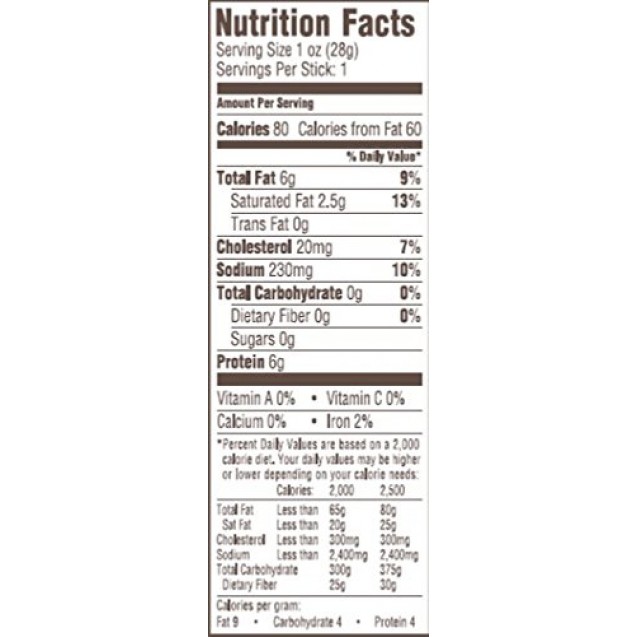 Nutrition Facts
Serving Size 1 oz (28g)
Servings Per Stick: 1

Amount Per Serving

Calories 80 Calories from Fat 60

% Daily Value*

Total Fat 6g 9%
Saturated Fat 2.5g 13%
Trans Fat 0g
Cholesterol 20mg 7%
Sodium 230mg 10%
Total Carbohydrate 0g 0%
Dietary Fiber 0g 0%
Sugars 0g
Protein 6g

Vitamin A 0% • Vitamin C 0%
Calcium 0% • Iron 2%

*Percent Daily Values are based on a 2,000 calorie diet. Your daily values may be higher or lower depending on your calorie needs:

| | Calories: | 2,000 | 2,500 |
|---|---|---|---|
| Total Fat | Less than | 65g | 80g |
| Sat Fat | Less than | 20g | 25g |
| Cholesterol | Less than | 300mg | 300mg |
| Sodium | Less than | 2,400mg | 2,400mg |
| Total Carbohydrate | | 300g | 375g |
| Dietary Fiber | | 25g | 30g |

Calories per gram:
Fat 9 • Carbohydrate 4 • Protein 4